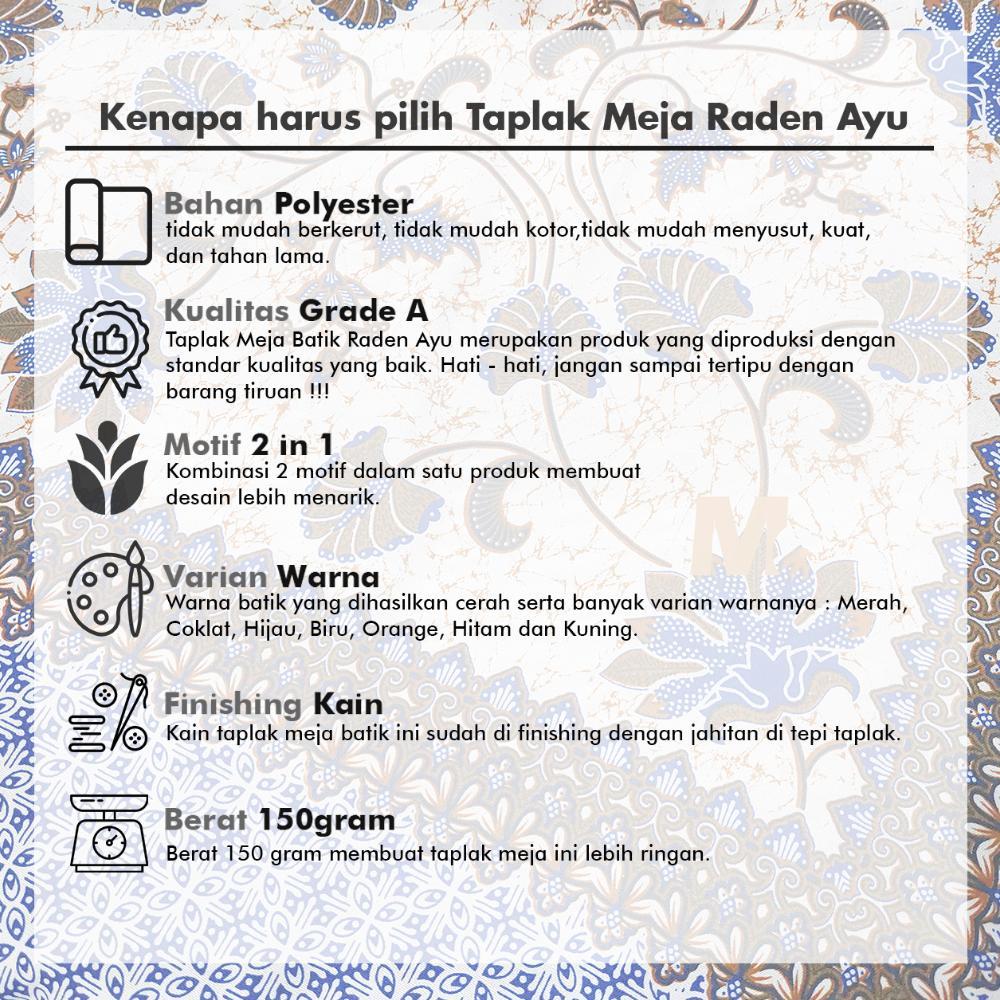 Kenapa harus pilih Taplak Meja Raden Ayu

Bahan Polyester
tidak mudah berkerut, tidak mudah kotor,tidak mudah menyusut, kuat, dan tahan lama.

Kualitas Grade A
Taplak Meja Batik Raden Ayu merupakan produk yang diproduksi dengan standar kualitas yang baik. Hati - hati, jangan sampai tertipu dengan barang tiruan !!!

Motif 2 in 1
Kombinasi 2 motif dalam satu produk membuat desain lebih menarik.

Varian Warna
Warna batik yang dihasilkan cerah serta banyak varian warnanya : Merah, Coklat, Hijau, Biru, Orange, Hitam dan Kuning.

Finishing Kain
Kain taplak meja batik ini sudah di finishing dengan jahitan di tepi taplak.

Berat 150gram
Berat 150 gram membuat taplak meja ini lebih ringan.